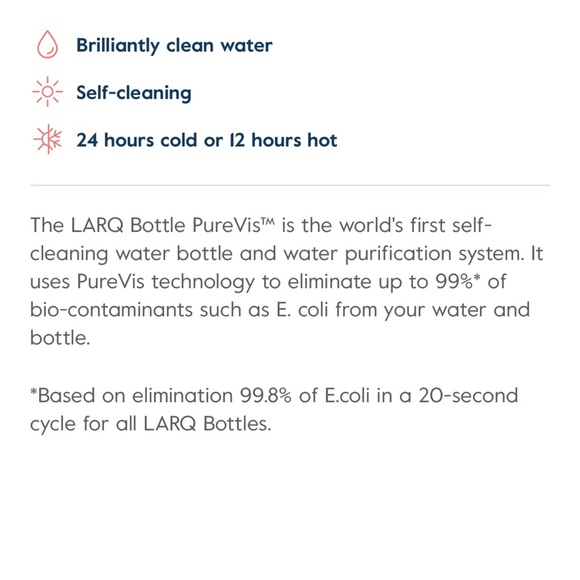 Brilliantly clean water

Self-cleaning

24 hours cold or 12 hours hot

The LARQ Bottle PureVis™ is the world's first self-cleaning water bottle and water purification system. It uses PureVis technology to eliminate up to 99%* of bio-contaminants such as E. coli from your water and bottle.

*Based on elimination 99.8% of E.coli in a 20-second cycle for all LARQ Bottles.